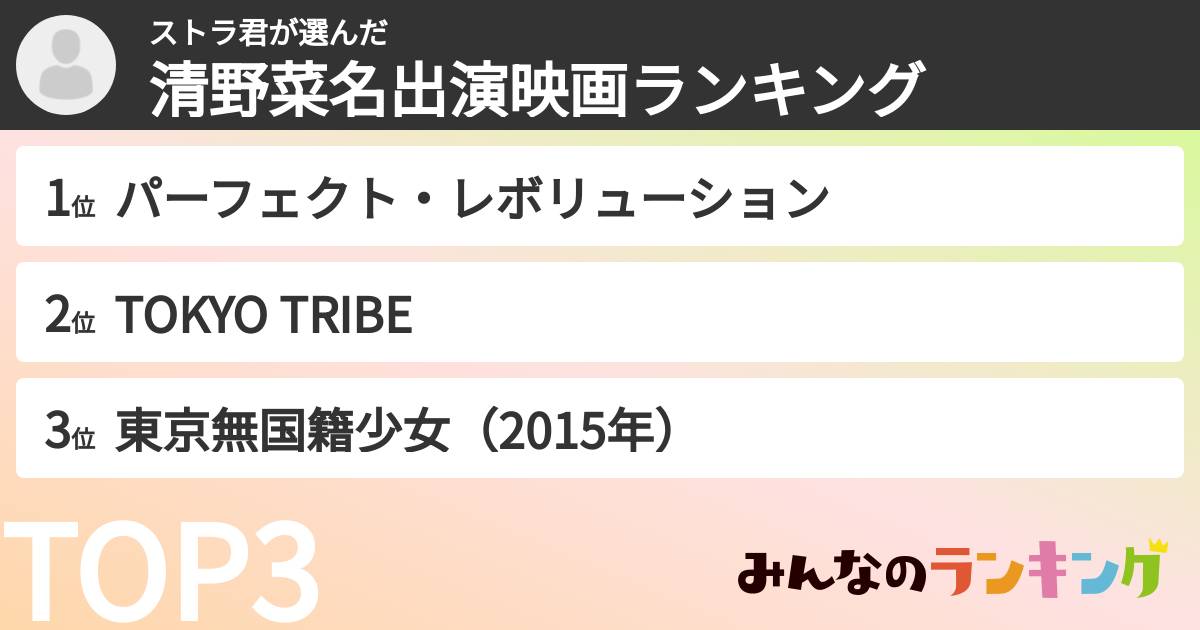 ストラ君が選んだ
清野菜名出演映画ランキング

1位 パーフェクト・レボリューション

2位 TOKYO TRIBE

3位 東京無国籍少女（2015年）

TOP3

みんなのランキング